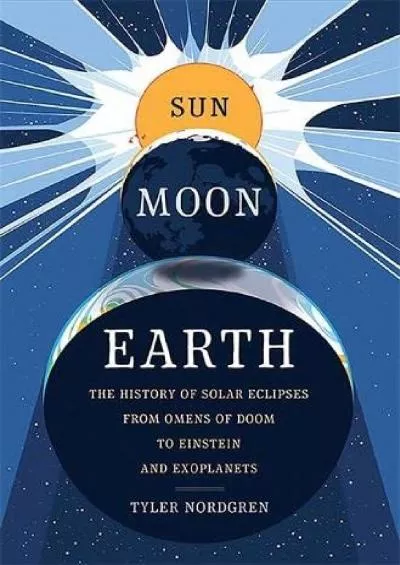 SUN

MOON

EARTH

THE HISTORY OF SOLAR ECLIPSES FROM OMENS OF DOOM TO EINSTEIN AND EXOPLANETS

TYLER NORDGREN